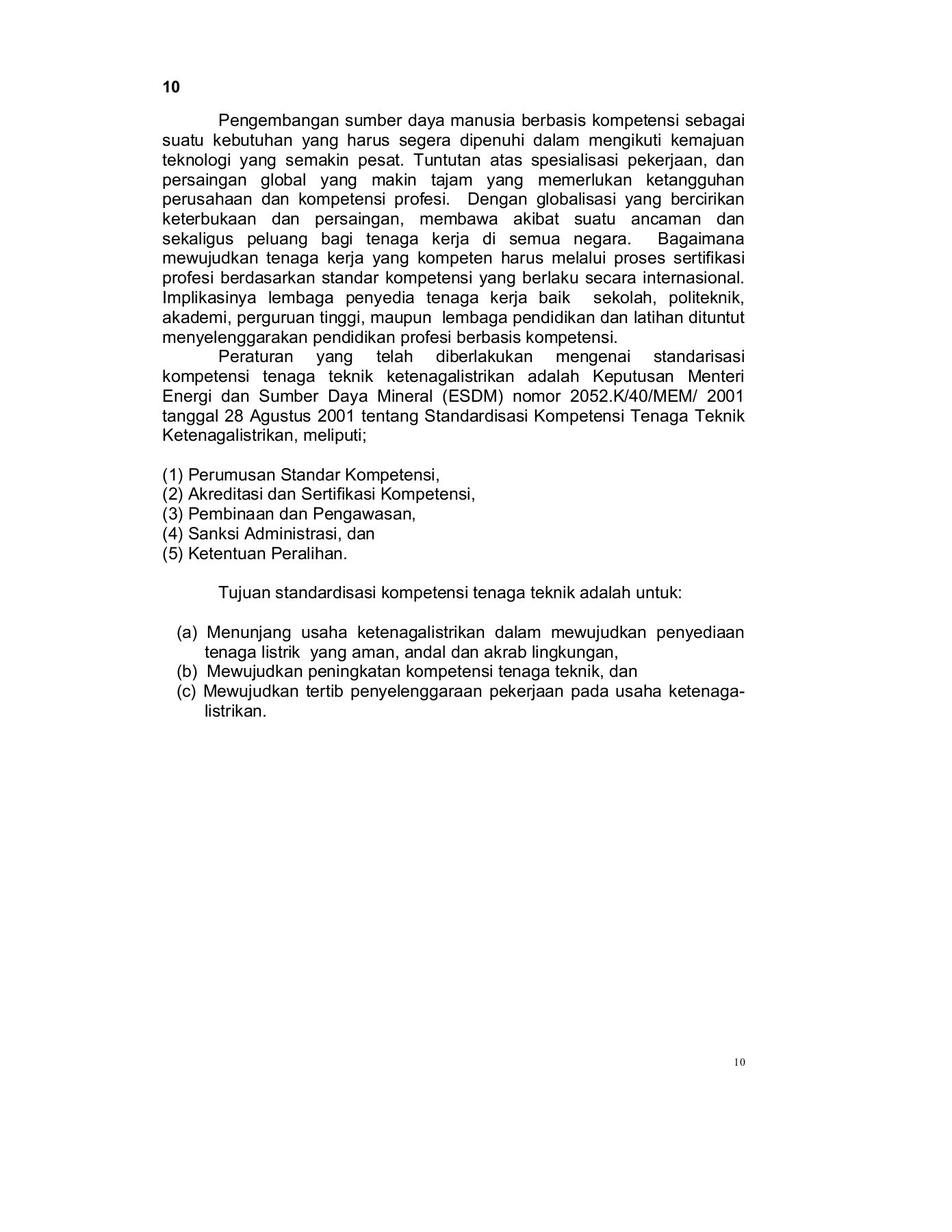 10

Pengembangan sumber daya manusia berbasis kompetensi sebagai suatu kebutuhan yang harus segera dipenuhi dalam mengikuti kemajuan teknologi yang semakin pesat. Tuntutan atas spesialisasi pekerjaan, dan persaingan global yang makin tajam yang memerlukan ketangguhan perusahaan dan kompetensi profesi. Dengan globalisasi yang bercirikan keterbukaan dan persaingan, membawa akibat suatu ancaman dan sekaligus peluang bagi tenaga kerja di semua negara. Bagaimana mewujudkan tenaga kerja yang kompeten harus melalui proses sertifikasi profesi berdasarkan standar kompetensi yang berlaku secara internasional. Implikasinya lembaga penyedia tenaga kerja baik sekolah, politeknik, akademi, perguruan tinggi, maupun lembaga pendidikan dan latihan dituntut menyelenggarakan pendidikan profesi berbasis kompetensi.

Peraturan yang telah diberlakukan mengenai standarisasi kompetensi tenaga teknik ketenagalistrikan adalah Keputusan Menteri Energi dan Sumber Daya Mineral (ESDM) nomor 2052.K/40/MEM/ 2001 tanggal 28 Agustus 2001 tentang Standardisasi Kompetensi Tenaga Teknik Ketenagalistrikan, meliputi;

(1) Perumusan Standar Kompetensi,
(2) Akreditasi dan Sertifikasi Kompetensi,
(3) Pembinaan dan Pengawasan,
(4) Sanksi Administrasi, dan
(5) Ketentuan Peralihan.

Tujuan standardisasi kompetensi tenaga teknik adalah untuk:

(a) Menunjang usaha ketenagalistrikan dalam mewujudkan penyediaan tenaga listrik yang aman, andal dan akrab lingkungan,
(b) Mewujudkan peningkatan kompetensi tenaga teknik, dan
(c) Mewujudkan tertib penyelenggaraan pekerjaan pada usaha ketenagalistrikan.

10